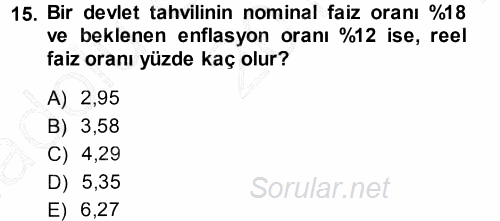 15. Bir devlet tahvilinin nominal faiz oranı %18 ve beklenen enflasyon oranı %12 ise, reel faiz oranı yüzde kaç olur?

A) 2,95
B) 3,58
C) 4,29
D) 5,35
E) 6,27

Sorular.net